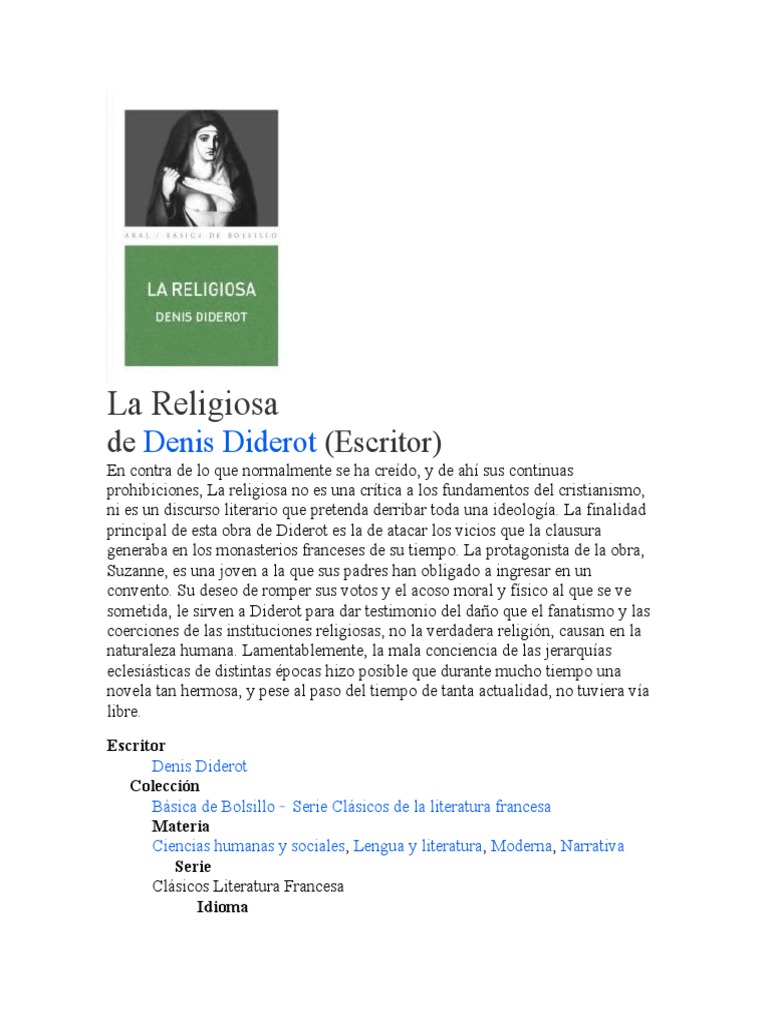 AKAL / BÁSICA DE BOLSILLO

LA RELIGIOSA

DENIS DIDEROT

La Religiosa

de Denis Diderot (Escritor)

En contra de lo que normalmente se ha creído, y de ahí sus continuas prohibiciones, La religiosa no es una crítica a los fundamentos del cristianismo, ni es un discurso literario que pretenda derribar toda una ideología. La finalidad principal de esta obra de Diderot es la de atacar los vicios que la clausura generaba en los monasterios franceses de su tiempo. La protagonista de la obra, Suzanne, es una joven a la que sus padres han obligado a ingresar en un convento. Su deseo de romper sus votos y el acoso moral y físico al que se ve sometida, le sirven a Diderot para dar testimonio del daño que el fanatismo y las coerciones de las instituciones religiosas, no la verdadera religión, causan en la naturaleza humana. Lamentablemente, la mala conciencia de las jerarquías eclesiásticas de distintas épocas hizo posible que durante mucho tiempo una novela tan hermosa, y pese al paso del tiempo de tanta actualidad, no tuviera vía libre.

Escritor

Denis Diderot

Colección

Básica de Bolsillo - Serie Clásicos de la literatura francesa

Materia

Ciencias humanas y sociales, Lengua y literatura, Moderna, Narrativa

Serie

Clásicos Literatura Francesa

Idioma